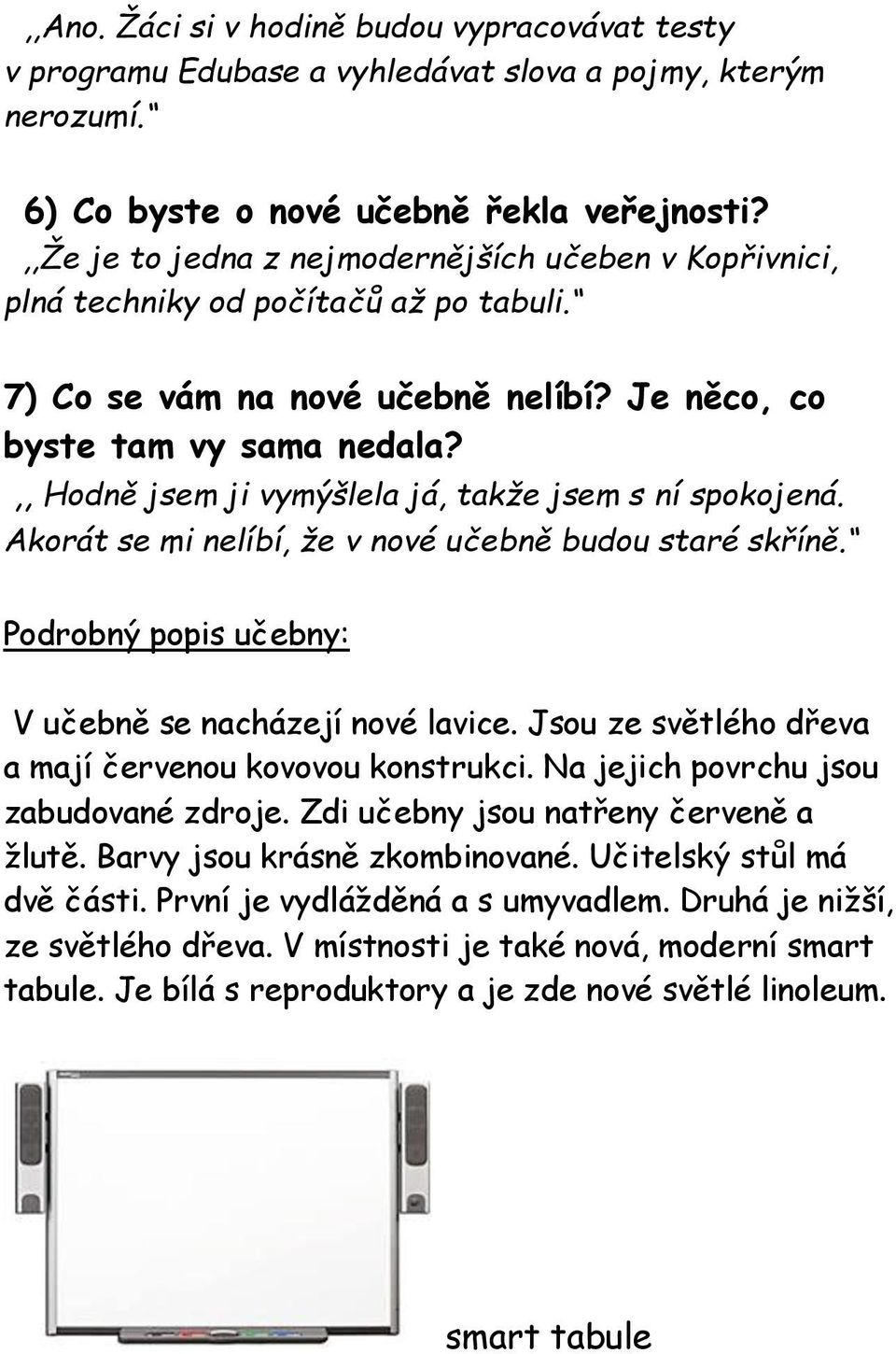 ,,Ano. Žáci si v hodině budou vypracovávat testy v programu Edubase a vyhledávat slova a pojmy, kterým nerozumí.“

6) Co byste o nové učebně řekla veřejnosti?
,,Že je to jedna z nejmodernějších učeben v Kopřivnici, plná techniky od počítačů až po tabuli.“

7) Co se vám na nové učebně nelíbí? Je něco, co byste tam vy sama nedala?
,, Hodně jsem ji vymýšlela já, takže jsem s ní spokojená. Akorát se mi nelíbí, že v nové učebně budou staré skříně.“

Podrobný popis učebny:

V učebně se nacházejí nové lavice. Jsou ze světlého dřeva a mají červenou kovovou konstrukci. Na jejich povrchu jsou zabudované zdroje. Zdi učebny jsou natřeny červeně a žlutě. Barvy jsou krásně zkombinované. Učitelský stůl má dvě části. První je vydlážděná a s umyvadlem. Druhá je nižší, ze světlého dřeva. V místnosti je také nová, moderní smart tabule. Je bílá s reproduktory a je zde nové světlé linoleum.

smart tabule